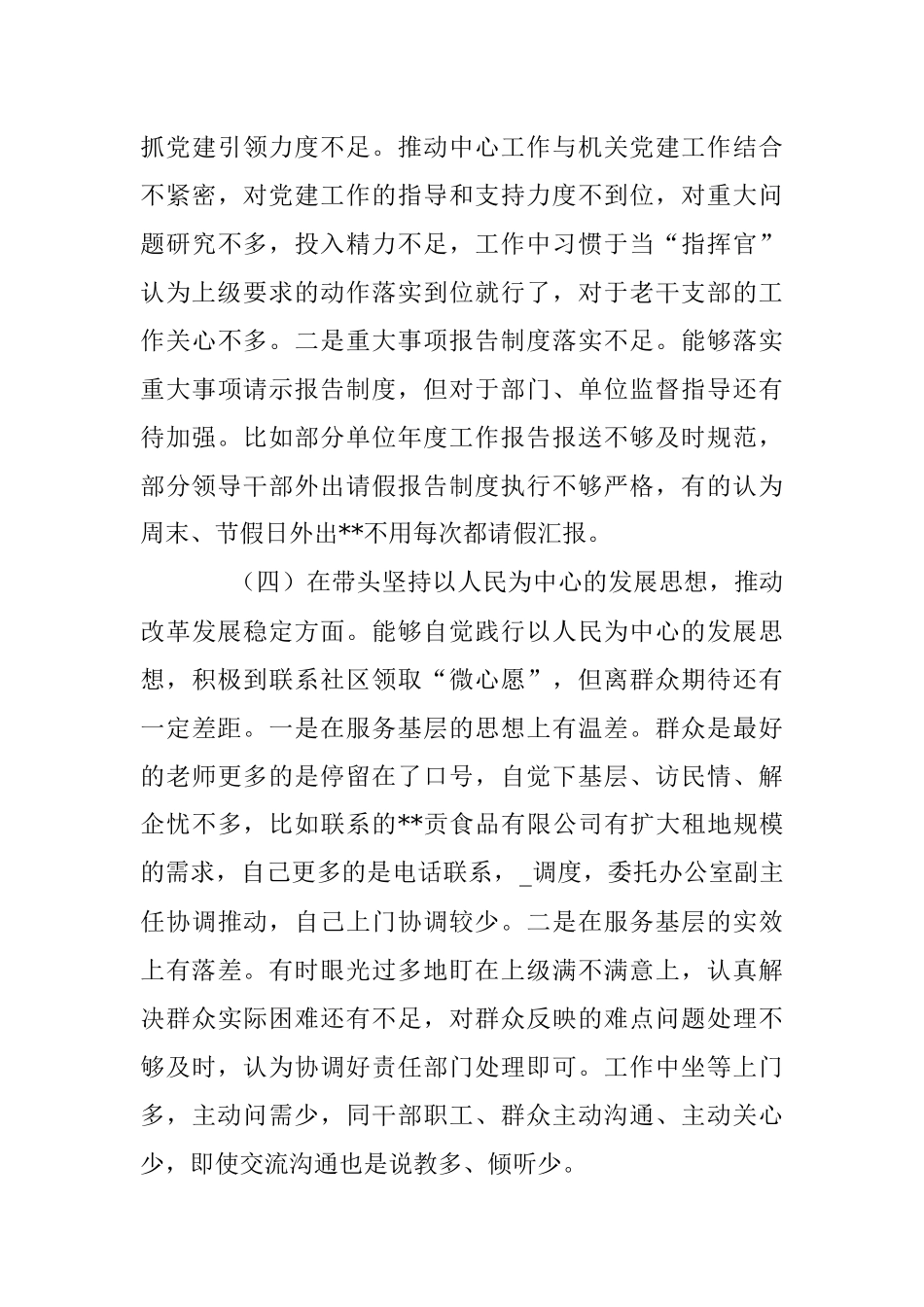 抓党建引领力度不足。推动中心工作与机关党建工作结合不紧密，对党建工作的指导和支持力度不到位，对重大问题研究不多，投入精力不足，工作中习惯于当“指挥官”认为上级要求的动作落实到位就行了，对于老干支部的工作关心不多。二是重大事项报告制度落实不足。能够落实重大事项请示报告制度，但对于部门、单位监督指导还有待加强。比如部分单位年度工作报告报送不够及时规范，部分领导干部外出请假报告制度执行不够严格，有的认为周末、节假日外出**不用每次都请假汇报。

（四）在带头坚持以人民为中心的发展思想，推动改革发展稳定方面。能够自觉践行以人民为中心的发展思想，积极到联系社区领取“微心愿”，但离群众期待还有一定差距。一是在服务基层的思想上有温差。群众是最好的老师更多的是停留在了口号，自觉下基层、访民情、解企忧不多，比如联系的**贡食品有限公司有扩大租地规模的需求，自己更多的是电话联系，_调度，委托办公室副主任协调推动，自己上门协调较少。二是在服务基层的实效上有落差。有时眼光过多地盯在上级满不满意上，认真解决群众实际困难还有不足，对群众反映的难点问题处理不够及时，认为协调好责任部门处理即可。工作中坐等上门多，主动问需少，同干部职工、群众主动沟通、主动关心少，即使交流沟通也是说教多、倾听少。